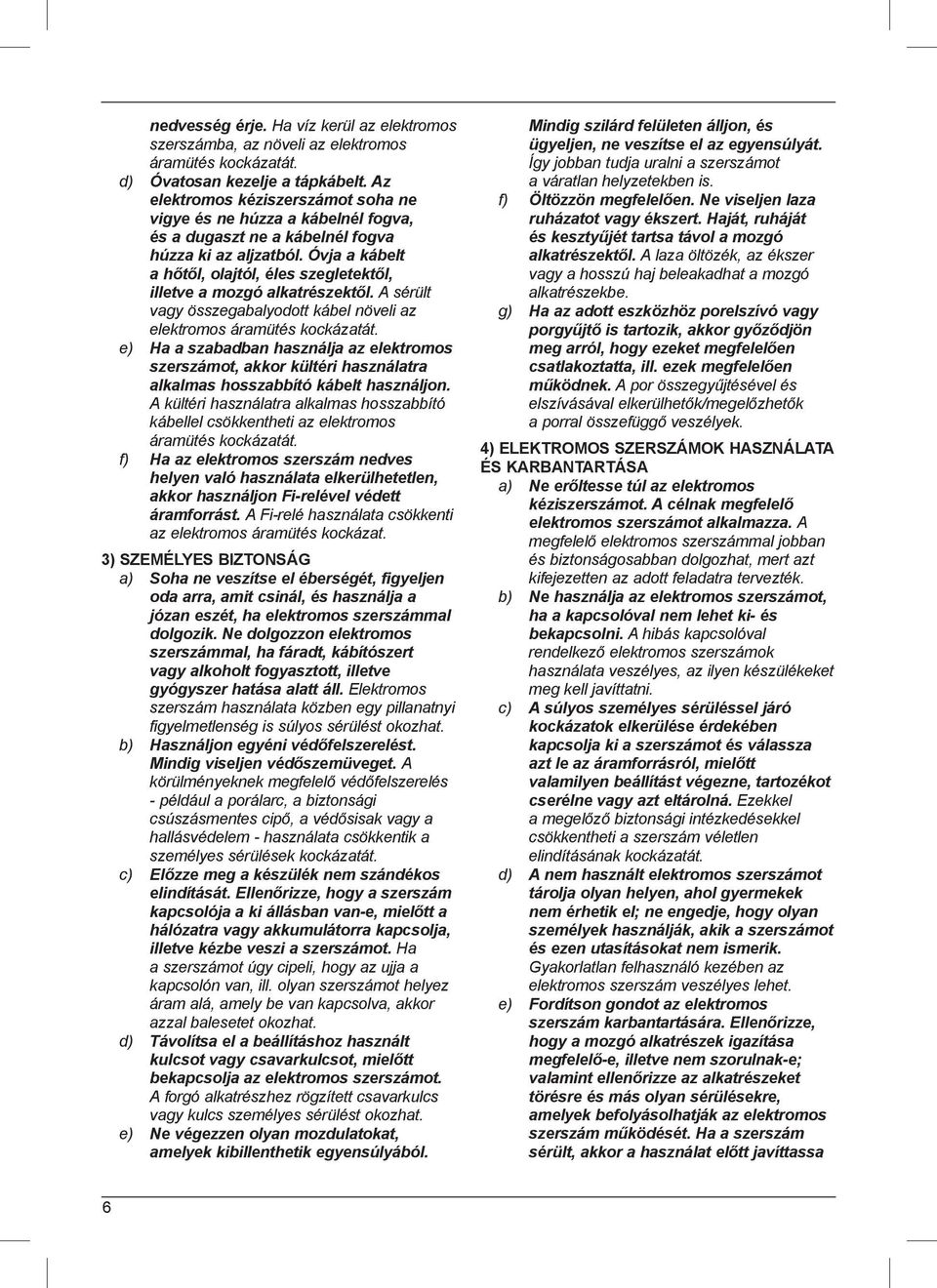 nedvesség érje. Ha víz kerül az elektromos szerszámba, az növeli az elektromos áramütés kockázatát.

d) Óvatosan kezelje a tápkábelt. Az elektromos kéziszerszámot soha ne vigye és ne húzza a kábelnél fogva, és a dugaszt ne a kábelnél fogva húzza ki az aljzatból. Óvja a kábelt a hőtől, olajtól, éles szegletektől, illetve a mozgó alkatrészektől. A sérült vagy összegabalyodott kábel növeli az elektromos áramütés kockázatát.

e) Ha a szabadban használja az elektromos szerszámot, akkor kültéri használatra alkalmas hosszabbító kábelt használjon. A kültéri használatra alkalmas hosszabbító kábellel csökkentheti az elektromos áramütés kockázatát.

f) Ha az elektromos szerszám nedves helyen való használata elkerülhetetlen, akkor használjon Fi-relével védett áramforrást. A Fi-relé használata csökkenti az elektromos áramütés kockázat.

3) SZEMÉLYES BIZTONSÁG

a) Soha ne veszítse el éberségét, figyeljen oda arra, amit csinál, és használja a józan eszét, ha elektromos szerszámmal dolgozik. Ne dolgozzon elektromos szerszámmal, ha fáradt, kábítószert vagy alkoholt fogyasztott, illetve gyógyszer hatása alatt áll. Elektromos szerszám használata közben egy pillanatnyi figyelmetlenség is súlyos sérülést okozhat.

b) Használjon egyéni védőfelszerelést. Mindig viseljen védőszemüveget. A körülményeknek megfelelő védőfelszerelés - például a porálarc, a biztonsági csúszásmentes cipő, a védősisak vagy a hallásvédelem - használata csökkentik a személyes sérülések kockázatát.

c) Előzze meg a készülék nem szándékos elindítását. Ellenőrizze, hogy a szerszám kapcsolója a ki állásban van-e, mielőtt a hálózatra vagy akkumulátorra kapcsolja, illetve kézbe veszi a szerszámot. Ha a szerszámot úgy cipeli, hogy az ujja a kapcsolón van, ill. olyan szerszámot helyez áram alá, amely be van kapcsolva, akkor azzal balesetet okozhat.

d) Távolítsa el a beállításhoz használt kulcsot vagy csavarkulcsot, mielőtt bekapcsolja az elektromos szerszámot. A forgó alkatrészhez rögzített csavarkulcs vagy kulcs személyes sérülést okozhat.

e) Ne végezzen olyan mozdulatokat, amelyek kibillenthetik egyensúlyából. Mindig szilárd felületen álljon, és ügyeljen, ne veszítse el az egyensúlyát. Így jobban tudja uralni a szerszámot a váratlan helyzetekben is.

f) Öltözzön megfelelően. Ne viseljen laza ruházatot vagy ékszert. Haját, ruháját és kesztyűjét tartsa távol a mozgó alkatrészektől. A laza öltözék, az ékszer vagy a hosszú haj beleakadhat a mozgó alkatrészekbe.

g) Ha az adott eszközhöz porelszívó vagy porgyűjtő is tartozik, akkor győződjön meg arról, hogy ezeket megfelelően csatlakoztatta, ill. ezek megfelelően működnek. A por összegyűjtésével és elszívásával elkerülhetők/megelőzhetők a porral összefüggő veszélyek.

4) ELEKTROMOS SZERSZÁMOK HASZNÁLATA ÉS KARBANTARTÁSA

a) Ne erőltesse túl az elektromos kéziszerszámot. A célnak megfelelő elektromos szerszámot alkalmazza. A megfelelő elektromos szerszámmal jobban és biztonságosabban dolgozhat, mert azt kifejezetten az adott feladatra tervezték.

b) Ne használja az elektromos szerszámot, ha a kapcsolóval nem lehet ki- és bekapcsolni. A hibás kapcsolóval rendelkező elektromos szerszámok használata veszélyes, az ilyen készülékeket meg kell javíttatni.

c) A súlyos személyes sérüléssel járó kockázatok elkerülése érdekében kapcsolja ki a szerszámot és válassza azt le az áramforrásról, mielőtt valamilyen beállítást végezne, tartozékot cserélne vagy azt eltárolná. Ezekkel a megelőző biztonsági intézkedésekkel csökkentheti a szerszám véletlen elindításának kockázatát.

d) A nem használt elektromos szerszámot tárolja olyan helyen, ahol gyermekek nem érhetik el; ne engedje, hogy olyan személyek használják, akik a szerszámot és ezen utasításokat nem ismerik. Gyakorlatlan felhasználó kezében az elektromos szerszám veszélyes lehet.

e) Fordítson gondot az elektromos szerszám karbantartására. Ellenőrizze, hogy a mozgó alkatrészek igazítása megfelelő-e, illetve nem szorulnak-e; valamint ellenőrizze az alkatrészeket törésre és más olyan sérülésekre, amelyek befolyásolhatják az elektromos szerszám működését. Ha a szerszám sérült, akkor a használat előtt javíttassa

6